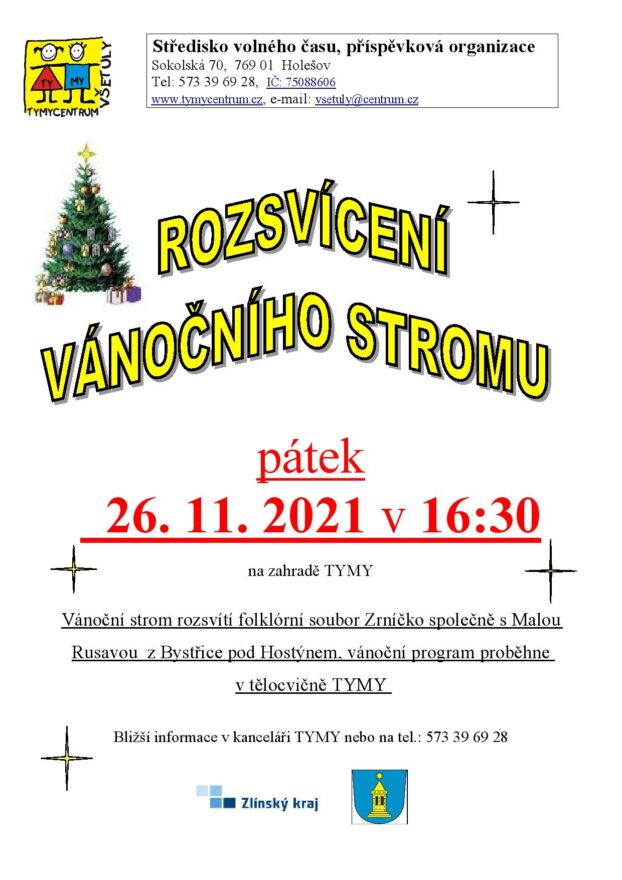 TY MY
TYMYCENTRUM VŠETULY

Středisko volného času, příspěvková organizace
Sokolská 70, 769 01 Holešov
Tel: 573 39 69 28, IČ: 75088606
www.tymycentrum.cz, e-mail: vsetuly@centrum.cz

ROZSVÍCENÍ VÁNOČNÍHO STROMU

pátek
26. 11. 2021 v 16:30

na zahradě TYMY

Vánoční strom rozsvítí folklórní soubor Zrníčko společně s Malou Rusavou z Bystřice pod Hostýnem, vánoční program proběhne v tělocvičně TYMY

Bližší informace v kanceláři TYMY nebo na tel.: 573 39 69 28

Zlínský kraj